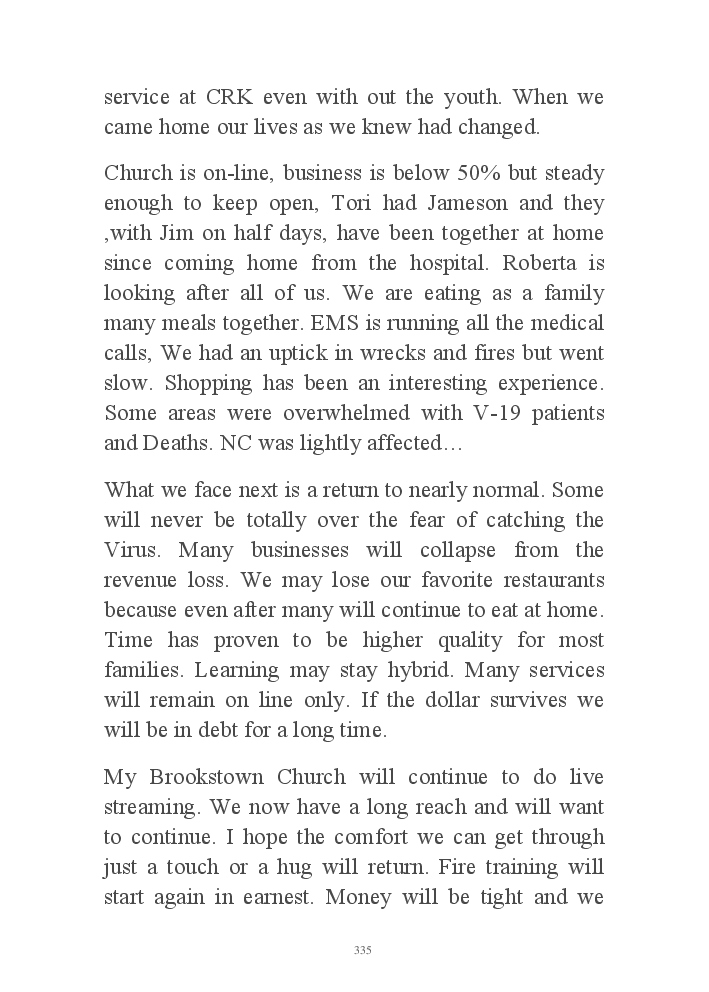 service at CRK even with out the youth. When we came home our lives as we knew had changed.

Church is on-line, business is below 50% but steady enough to keep open, Tori had Jameson and they ,with Jim on half days, have been together at home since coming home from the hospital. Roberta is looking after all of us. We are eating as a family many meals together. EMS is running all the medical calls, We had an uptick in wrecks and fires but went slow. Shopping has been an interesting experience. Some areas were overwhelmed with V-19 patients and Deaths. NC was lightly affected…

What we face next is a return to nearly normal. Some will never be totally over the fear of catching the Virus. Many businesses will collapse from the revenue loss. We may lose our favorite restaurants because even after many will continue to eat at home. Time has proven to be higher quality for most families. Learning may stay hybrid. Many services will remain on line only. If the dollar survives we will be in debt for a long time.

My Brookstown Church will continue to do live streaming. We now have a long reach and will want to continue. I hope the comfort we can get through just a touch or a hug will return. Fire training will start again in earnest. Money will be tight and we

335